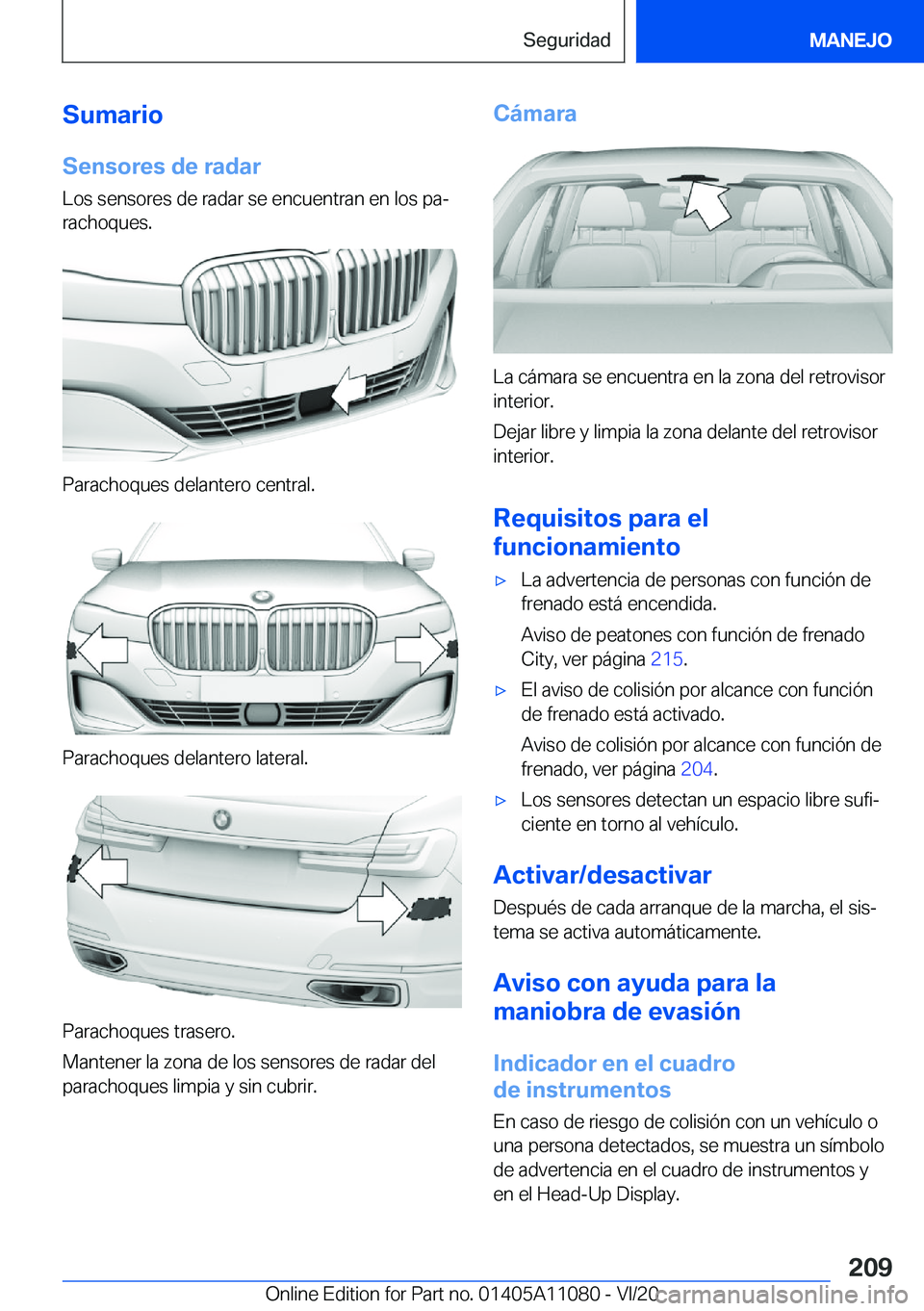 Seguridad

MANEJO

Sumario

Sensores de radar

Los sensores de radar se encuentran en los parachoques.

Parachoques delantero central.

Parachoques delantero lateral.

Parachoques trasero.

Mantener la zona de los sensores de radar del parachoques limpia y sin cubrir.

Cámara

La cámara se encuentra en la zona del retrovisor interior.

Dejar libre y limpia la zona delante del retrovisor interior.

Requisitos para el funcionamiento

▷ La advertencia de personas con función de frenado está encendida.

Aviso de peatones con función de frenado City, ver página 215.

▷ El aviso de colisión por alcance con función de frenado está activado.

Aviso de colisión por alcance con función de frenado, ver página 204.

▷ Los sensores detectan un espacio libre suficiente en torno al vehículo.

Activar/desactivar

Después de cada arranque de la marcha, el sistema se activa automáticamente.

Aviso con ayuda para la maniobra de evasión

Indicador en el cuadro de instrumentos

En caso de riesgo de colisión con un vehículo o una persona detectados, se muestra un símbolo de advertencia en el cuadro de instrumentos y en el Head-Up Display.

209

Online Edition for Part no. 01405A11080 - VI/20 carmanualsonline.info